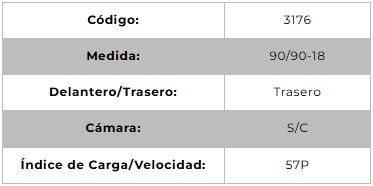 | Código: | 3176 |
|---|---|
| Medida: | 90/90-18 |
| Delantero/Trasero: | Trasero |
| Cámara: | S/C |
| Índice de Carga/Velocidad: | 57P |